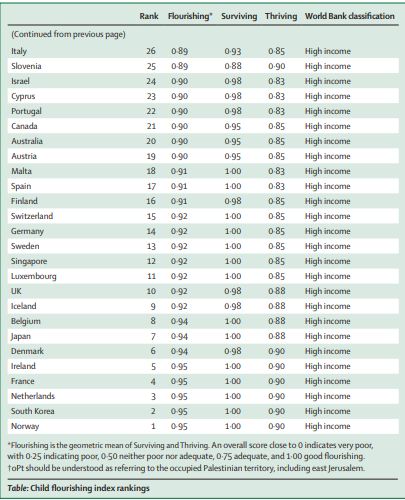 | | Rank | Flourishing* | Surviving | Thriving | World Bank classification |
|---|---|---|---|---|---|
| (Continued from previous page) | | | | | |
| Italy | 26 | 0·89 | 0·93 | 0·85 | High income |
| Slovenia | 25 | 0·89 | 0·88 | 0·90 | High income |
| Israel | 24 | 0·90 | 0·98 | 0·83 | High income |
| Cyprus | 23 | 0·90 | 0·98 | 0·83 | High income |
| Portugal | 22 | 0·90 | 0·98 | 0·83 | High income |
| Canada | 21 | 0·90 | 0·95 | 0·85 | High income |
| Australia | 20 | 0·90 | 0·95 | 0·85 | High income |
| Austria | 19 | 0·90 | 0·95 | 0·85 | High income |
| Malta | 18 | 0·91 | 1·00 | 0·83 | High income |
| Spain | 17 | 0·91 | 1·00 | 0·83 | High income |
| Finland | 16 | 0·91 | 0·98 | 0·85 | High income |
| Switzerland | 15 | 0·92 | 1·00 | 0·85 | High income |
| Germany | 14 | 0·92 | 1·00 | 0·85 | High income |
| Sweden | 13 | 0·92 | 1·00 | 0·85 | High income |
| Singapore | 12 | 0·92 | 1·00 | 0·85 | High income |
| Luxembourg | 11 | 0·92 | 1·00 | 0·85 | High income |
| UK | 10 | 0·92 | 0·98 | 0·88 | High income |
| Iceland | 9 | 0·92 | 0·98 | 0·88 | High income |
| Belgium | 8 | 0·94 | 1·00 | 0·88 | High income |
| Japan | 7 | 0·94 | 1·00 | 0·88 | High income |
| Denmark | 6 | 0·94 | 0·98 | 0·90 | High income |
| Ireland | 5 | 0·95 | 1·00 | 0·90 | High income |
| France | 4 | 0·95 | 1·00 | 0·90 | High income |
| Netherlands | 3 | 0·95 | 1·00 | 0·90 | High income |
| South Korea | 2 | 0·95 | 1·00 | 0·90 | High income |
| Norway | 1 | 0·95 | 1·00 | 0·90 | High income |

*Flourishing is the geometric mean of Surviving and Thriving. An overall score close to 0 indicates very poor, with 0·25 indicating poor, 0·50 neither poor nor adequate, 0·75 adequate, and 1·00 good flourishing. †oPt should be understood as referring to the occupied Palestinian territory, including east Jerusalem.

Table: Child flourishing index rankings